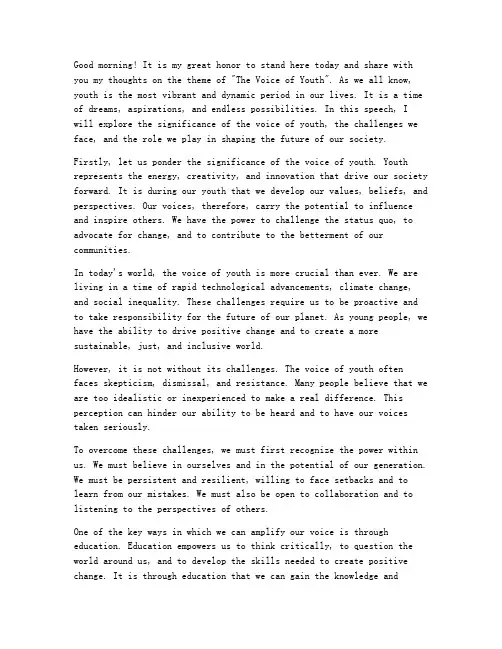 Good morning! It is my great honor to stand here today and share with you my thoughts on the theme of "The Voice of Youth". As we all know, youth is the most vibrant and dynamic period in our lives. It is a time of dreams, aspirations, and endless possibilities. In this speech, I will explore the significance of the voice of youth, the challenges we face, and the role we play in shaping the future of our society.

Firstly, let us ponder the significance of the voice of youth. Youth represents the energy, creativity, and innovation that drive our society forward. It is during our youth that we develop our values, beliefs, and perspectives. Our voices, therefore, carry the potential to influence and inspire others. We have the power to challenge the status quo, to advocate for change, and to contribute to the betterment of our communities.

In today's world, the voice of youth is more crucial than ever. We are living in a time of rapid technological advancements, climate change, and social inequality. These challenges require us to be proactive and to take responsibility for the future of our planet. As young people, we have the ability to drive positive change and to create a more sustainable, just, and inclusive world.

However, it is not without its challenges. The voice of youth often faces skepticism, dismissal, and resistance. Many people believe that we are too idealistic or inexperienced to make a real difference. This perception can hinder our ability to be heard and to have our voices taken seriously.

To overcome these challenges, we must first recognize the power within us. We must believe in ourselves and in the potential of our generation. We must be persistent and resilient, willing to face setbacks and to learn from our mistakes. We must also be open to collaboration and to listening to the perspectives of others.

One of the key ways in which we can amplify our voice is through education. Education empowers us to think critically, to question the world around us, and to develop the skills needed to create positive change. It is through education that we can gain the knowledge and